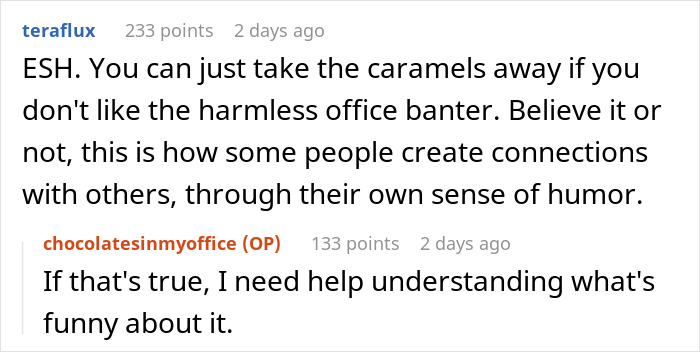 teraflux 233 points 2 days ago
ESH. You can just take the caramels away if you don't like the harmless office banter. Believe it or not, this is how some people create connections with others, through their own sense of humor.

chocolatesinmyoffice (OP) 133 points 2 days ago
If that's true, I need help understanding what's funny about it.